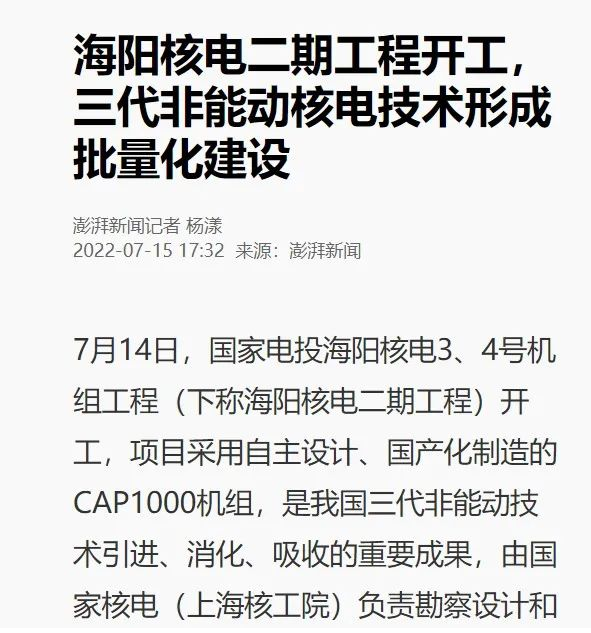 海阳核电二期工程开工，三代非能动核电技术形成批量化建设

澎湃新闻记者 杨漾
2022-07-15 17:32 来源：澎湃新闻

7月14日，国家电投海阳核电3、4号机组工程（下称海阳核电二期工程）开工，项目采用自主设计、国产化制造的CAP1000机组，是我国三代非能动技术引进、消化、吸收的重要成果，由国家核电（上海核工院）负责勘察设计和